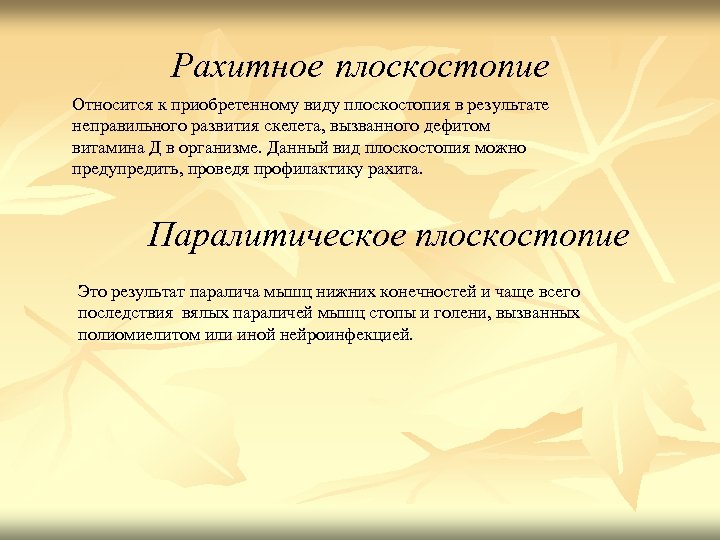 Рахитное плоскостопие

Относится к приобретенному виду плоскостопия в результате неправильного развития скелета, вызванного дефитом витамина Д в организме. Данный вид плоскостопия можно предупредить, проведя профилактику рахита.

Паралитическое плоскостопие

Это результат паралича мышц нижних конечностей и чаще всего последствия вялых параличей мышц стопы и голени, вызванных полиомиелитом или иной нейроинфекцией.